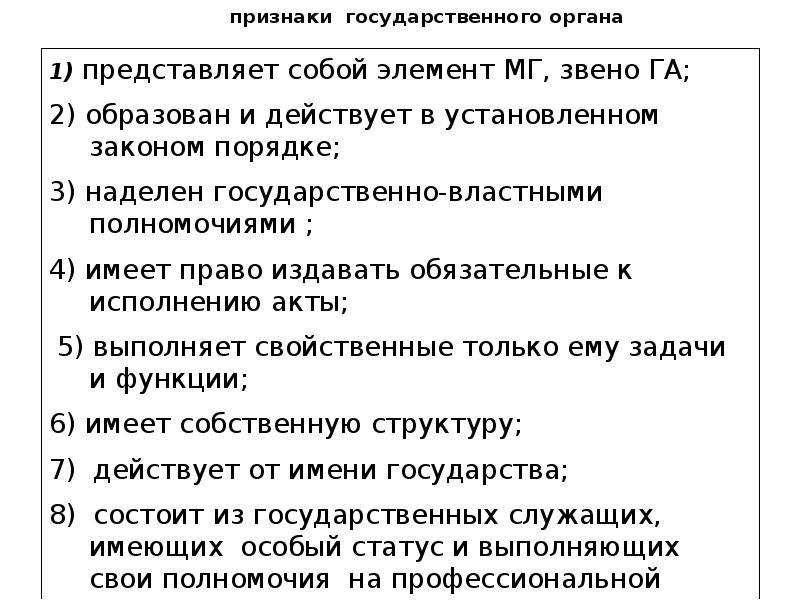 признаки государственного органа

1) представляет собой элемент МГ, звено ГА;

2) образован и действует в установленном законом порядке;

3) наделен государственно-властными полномочиями ;

4) имеет право издавать обязательные к исполнению акты;

5) выполняет свойственные только ему задачи и функции;

6) имеет собственную структуру;

7) действует от имени государства;

8) состоит из государственных служащих, имеющих особый статус и выполняющих свои полномочия на профессиональной